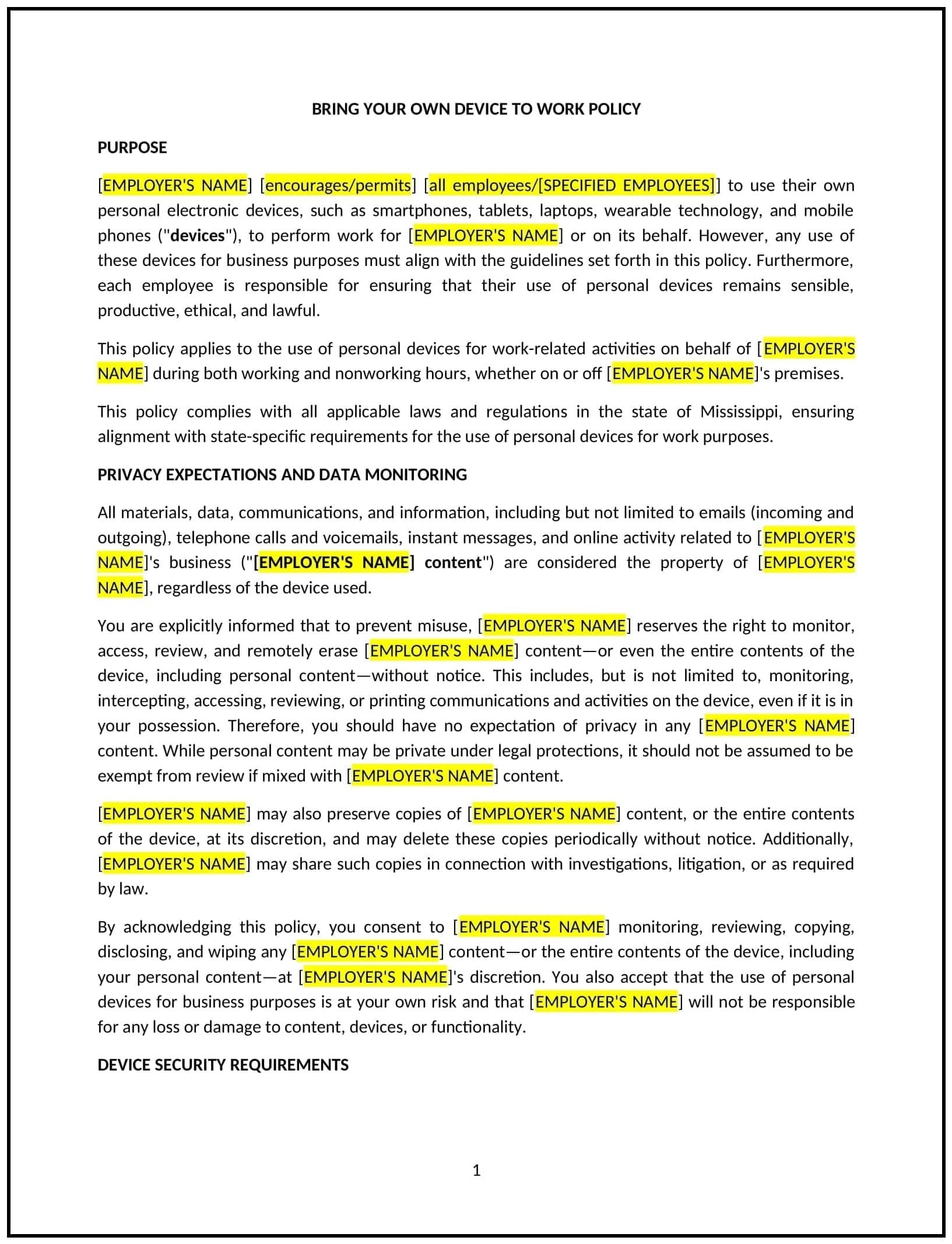 BRING YOUR OWN DEVICE TO WORK POLICY

PURPOSE

[EMPLOYER'S NAME] [encourages/permits] [all employees/[SPECIFIED EMPLOYEES]] to use their own personal electronic devices, such as smartphones, tablets, laptops, wearable technology, and mobile phones ("devices"), to perform work for [EMPLOYER'S NAME] or on its behalf. However, any use of these devices for business purposes must align with the guidelines set forth in this policy. Furthermore, each employee is responsible for ensuring that their use of personal devices remains sensible, productive, ethical, and lawful.

This policy applies to the use of personal devices for work-related activities on behalf of [EMPLOYER'S NAME] during both working and nonworking hours, whether on or off [EMPLOYER'S NAME]'s premises.

This policy complies with all applicable laws and regulations in the state of Mississippi, ensuring alignment with state-specific requirements for the use of personal devices for work purposes.

PRIVACY EXPECTATIONS AND DATA MONITORING

All materials, data, communications, and information, including but not limited to emails (incoming and outgoing), telephone calls and voicemails, instant messages, and online activity related to [EMPLOYER'S NAME]'s business ("[EMPLOYER'S NAME] content") are considered the property of [EMPLOYER'S NAME], regardless of the device used.

You are explicitly informed that to prevent misuse, [EMPLOYER'S NAME] reserves the right to monitor, access, review, and remotely erase [EMPLOYER'S NAME] content—or even the entire contents of the device, including personal content—without notice. This includes, but is not limited to, monitoring, intercepting, accessing, reviewing, or printing communications and activities on the device, even if it is in your possession. Therefore, you should have no expectation of privacy in any [EMPLOYER'S NAME] content. While personal content may be private under legal protections, it should not be assumed to be exempt from review if mixed with [EMPLOYER'S NAME] content.

[EMPLOYER'S NAME] may also preserve copies of [EMPLOYER'S NAME] content, or the entire contents of the device, at its discretion, and may delete these copies periodically without notice. Additionally, [EMPLOYER'S NAME] may share such copies in connection with investigations, litigation, or as required by law.

By acknowledging this policy, you consent to [EMPLOYER'S NAME] monitoring, reviewing, copying, disclosing, and wiping any [EMPLOYER'S NAME] content—or the entire contents of the device, including your personal content—at [EMPLOYER'S NAME]'s discretion. You also accept that the use of personal devices for business purposes is at your own risk and that [EMPLOYER'S NAME] will not be responsible for any loss or damage to content, devices, or functionality.

DEVICE SECURITY REQUIREMENTS

1